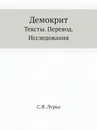 Демокрит

Тексты. Перевод. Исследования

С.Я. Лурье